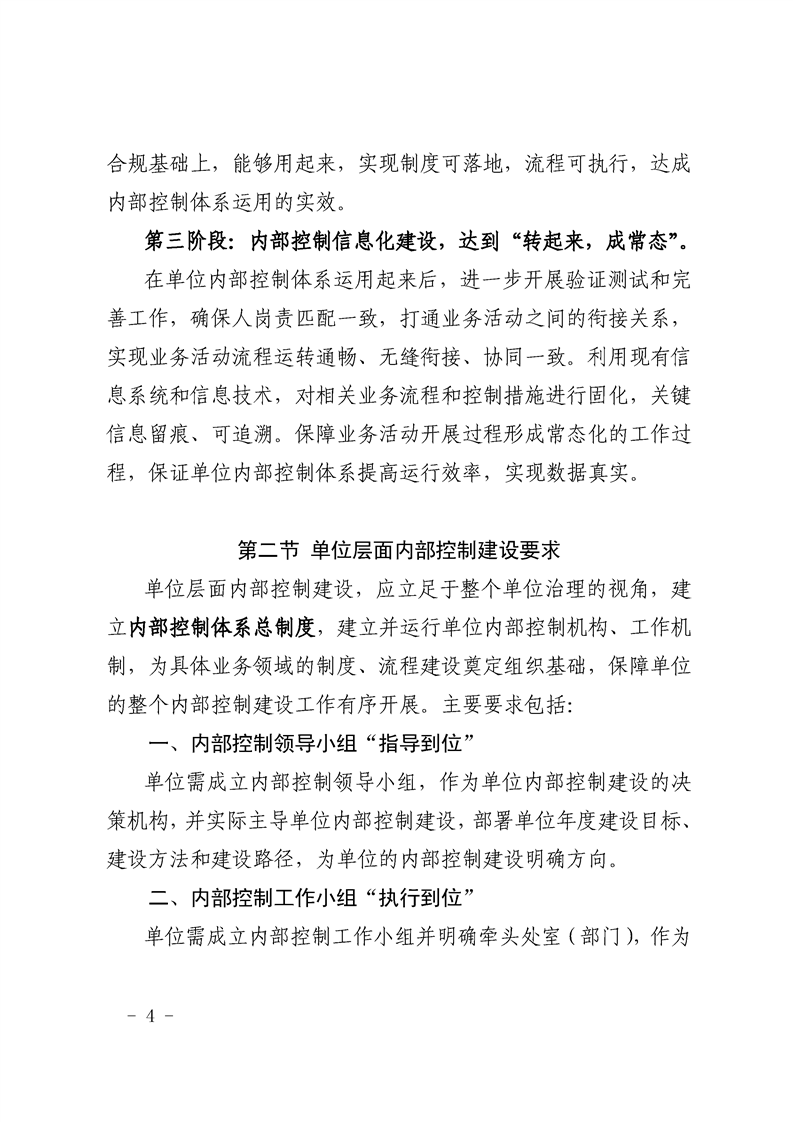 合规基础上，能够用起来，实现制度可落地，流程可执行，达成内部控制体系运用的实效。

第三阶段：内部控制信息化建设，达到“转起来，成常态”。

在单位内部控制体系运用起来后，进一步开展验证测试和完善工作，确保人岗责匹配一致，打通业务活动之间的衔接关系，实现业务活动流程运转通畅、无缝衔接、协同一致。利用现有信息系统和信息技术，对相关业务流程和控制措施进行固化，关键信息留痕、可追溯。保障业务活动开展过程形成常态化的工作过程，保证单位内部控制体系提高运行效率，实现数据真实。

第二节 单位层面内部控制建设要求

单位层面内部控制建设，应立足于整个单位治理的视角，建立内部控制体系总制度，建立并运行单位内部控制机构、工作机制，为具体业务领域的制度、流程建设奠定组织基础，保障单位的整个内部控制建设工作有序开展。主要要求包括：

一、内部控制领导小组“指导到位”

单位需成立内部控制领导小组，作为单位内部控制建设的决策机构，并实际主导单位内部控制建设，部署单位年度建设目标、建设方法和建设路径，为单位的内部控制建设明确方向。

二、内部控制工作小组“执行到位”

单位需成立内部控制工作小组并明确牵头处室（部门），作为

- 4 -